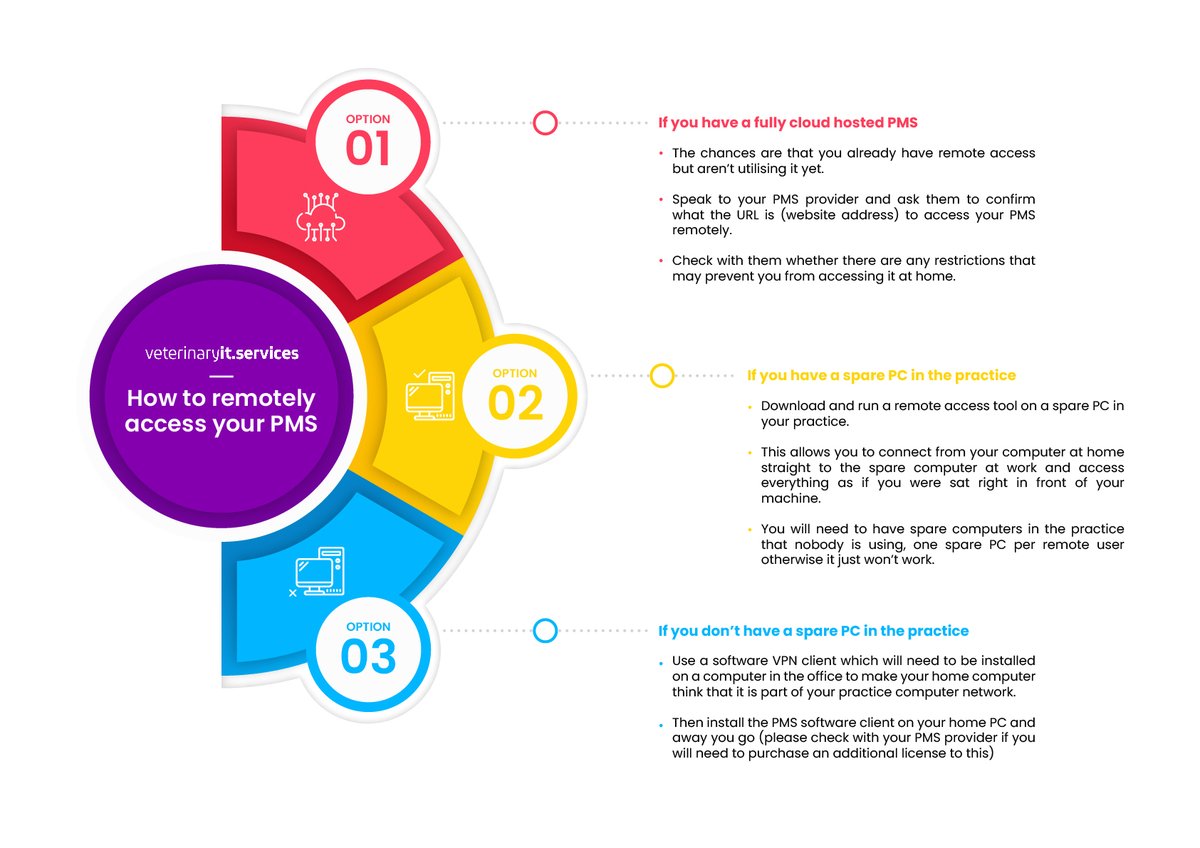 veterinaryit.services

How to remotely access your PMS

OPTION
01

If you have a fully cloud hosted PMS

• The chances are that you already have remote access but aren't utilising it yet.

• Speak to your PMS provider and ask them to confirm what the URL is (website address) to access your PMS remotely.

• Check with them whether there are any restrictions that may prevent you from accessing it at home.

OPTION
02

If you have a spare PC in the practice

• Download and run a remote access tool on a spare PC in your practice.

• This allows you to connect from your computer at home straight to the spare computer at work and access everything as if you were sat right in front of your machine.

• You will need to have spare computers in the practice that nobody is using, one spare PC per remote user otherwise it just won't work.

OPTION
03

If you don't have a spare PC in the practice

• Use a software VPN client which will need to be installed on a computer in the office to make your home computer think that it is part of your practice computer network.

• Then install the PMS software client on your home PC and away you go (please check with your PMS provider if you will need to purchase an additional license to this)